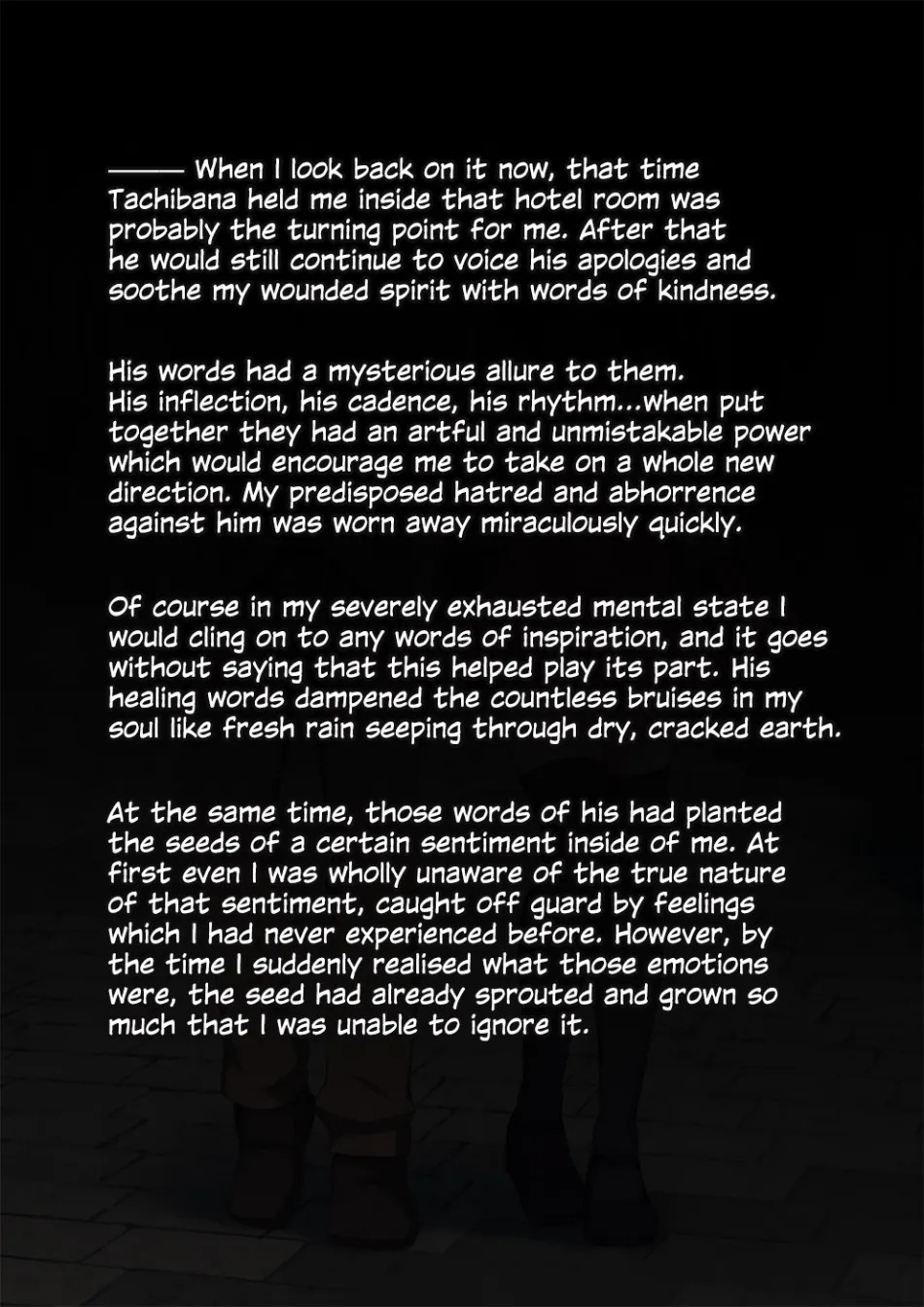 —— When I look back on it now, that time Tachibana held me inside that hotel room was probably the turning point for me. After that he would still continue to voice his apologies and soothe my wounded spirit with words of kindness.

His words had a mysterious allure to them. His inflection, his cadence, his rhythm...when put together they had an artful and unmistakable power which would encourage me to take on a whole new direction. My predisposed hatred and abhorrence against him was worn away miraculously quickly.

Of course in my severely exhausted mental state I would cling on to any words of inspiration, and it goes without saying that this helped play its part. His healing words dampened the countless bruises in my soul like fresh rain seeping through dry, cracked earth.

At the same time, those words of his had planted the seeds of a certain sentiment inside of me. At first even I was wholly unaware of the true nature of that sentiment, caught off guard by feelings which I had never experienced before. However, by the time I suddenly realised what those emotions were, the seed had already sprouted and grown so much that I was unable to ignore it.